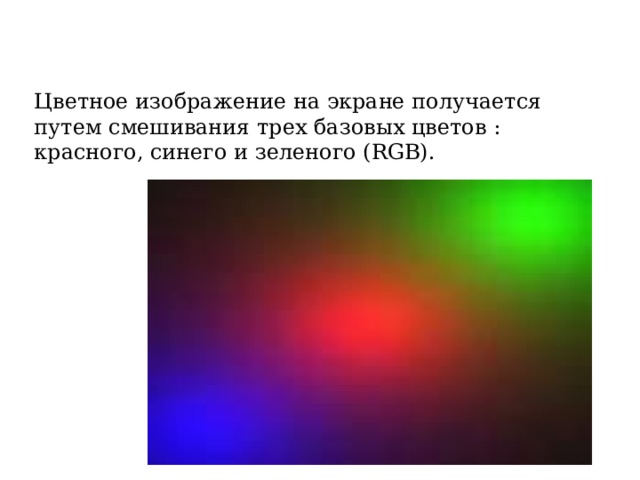 Цветное изображение на экране получается путем смешивания трех базовых цветов : красного, синего и зеленого (RGB).